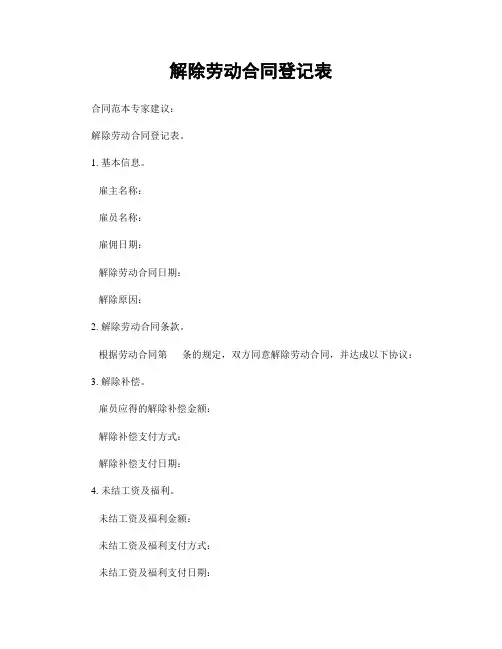 解除劳动合同登记表

合同范本专家建议：

解除劳动合同登记表。

1. 基本信息。

雇主名称：

雇员名称：

雇佣日期：

解除劳动合同日期：

解除原因：

2. 解除劳动合同条款。

根据劳动合同第　条的规定，双方同意解除劳动合同，并达成以下协议：

3. 解除补偿。

雇员应得的解除补偿金额：

解除补偿支付方式：

解除补偿支付日期：

4. 未结工资及福利。

未结工资及福利金额：

未结工资及福利支付方式：

未结工资及福利支付日期：